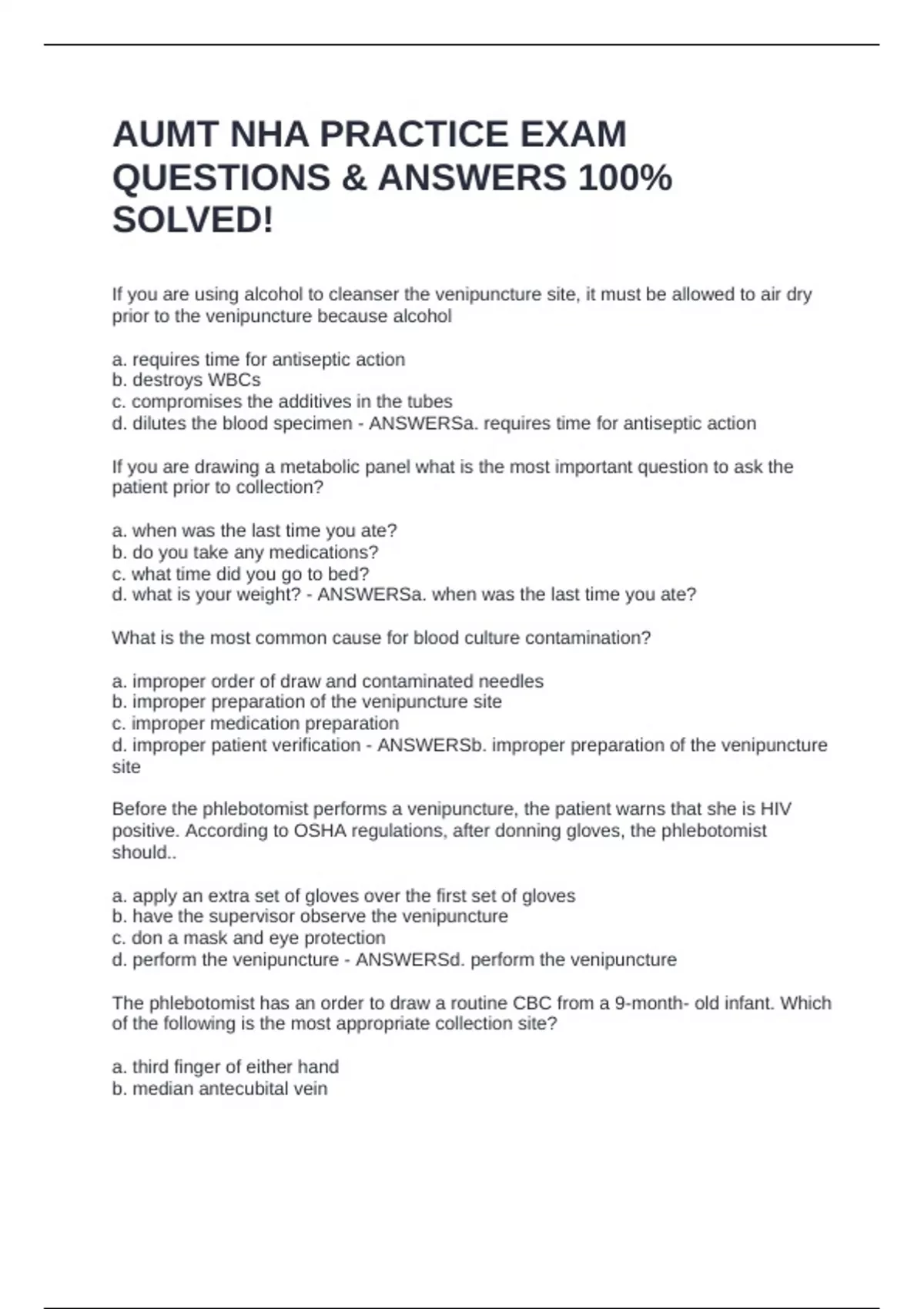 AUMT NHA PRACTICE EXAM QUESTIONS & ANSWERS 100% SOLVED!

If you are using alcohol to cleanser the venipuncture site, it must be allowed to air dry prior to the venipuncture because alcohol

a. requires time for antiseptic action
b. destroys WBCs
c. compromises the additives in the tubes
d. dilutes the blood specimen - ANSWERSa. requires time for antiseptic action

If you are drawing a metabolic panel what is the most important question to ask the patient prior to collection?

a. when was the last time you ate?
b. do you take any medications?
c. what time did you go to bed?
d. what is your weight? - ANSWERSa. when was the last time you ate?

What is the most common cause for blood culture contamination?

a. improper order of draw and contaminated needles
b. improper preparation of the venipuncture site
c. improper medication preparation
d. improper patient verification - ANSWERSb. improper preparation of the venipuncture site

Before the phlebotomist performs a venipuncture, the patient warns that she is HIV positive. According to OSHA regulations, after donning gloves, the phlebotomist should..

a. apply an extra set of gloves over the first set of gloves
b. have the supervisor observe the venipuncture
c. don a mask and eye protection
d. perform the venipuncture - ANSWERSd. perform the venipuncture

The phlebotomist has an order to draw a routine CBC from a 9-month- old infant. Which of the following is the most appropriate collection site?

a. third finger of either hand
b. median antecubital vein